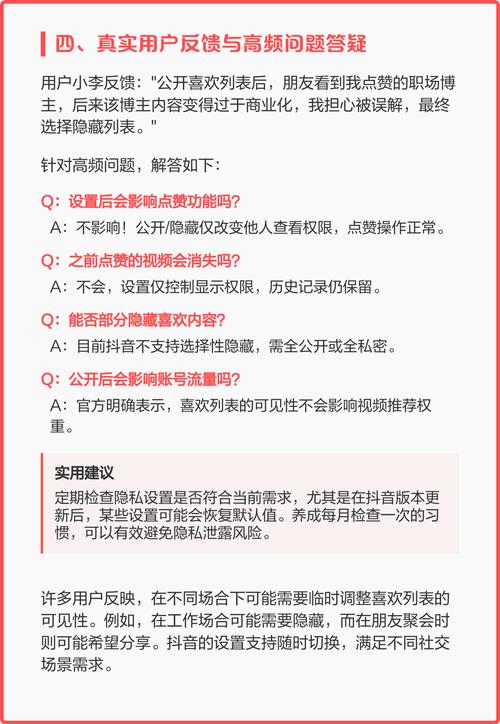 四、真实用户反馈与高频问题答疑

用户小李反馈："公开喜欢列表后，朋友看到我点赞的职场博主，后来该博主内容变得过于商业化，我担心被误解，最终选择隐藏列表。"

针对高频问题，解答如下：

Q：设置后会影响点赞功能吗？

A：不影响！公开/隐藏仅改变他人查看权限，点赞操作正常。

Q：之前点赞的视频会消失吗？

A：不会，设置仅控制显示权限，历史记录仍保留。

Q：能否部分隐藏喜欢内容？

A：目前抖音不支持选择性隐藏，需全公开或全私密。

Q：公开后会影响账号流量吗？

A：官方明确表示，喜欢列表的可见性不会影响视频推荐权重。

实用建议

定期检查隐私设置是否符合当前需求，尤其是在抖音版本更新后，某些设置可能会恢复默认值。养成每月检查一次的习惯，可以有效避免隐私泄露风险。

许多用户反映，在不同场合下可能需要临时调整喜欢列表的可见性。例如，在工作场合可能需要隐藏，而在朋友聚会时则可能希望分享。抖音的设置支持随时切换，满足不同社交场景需求。